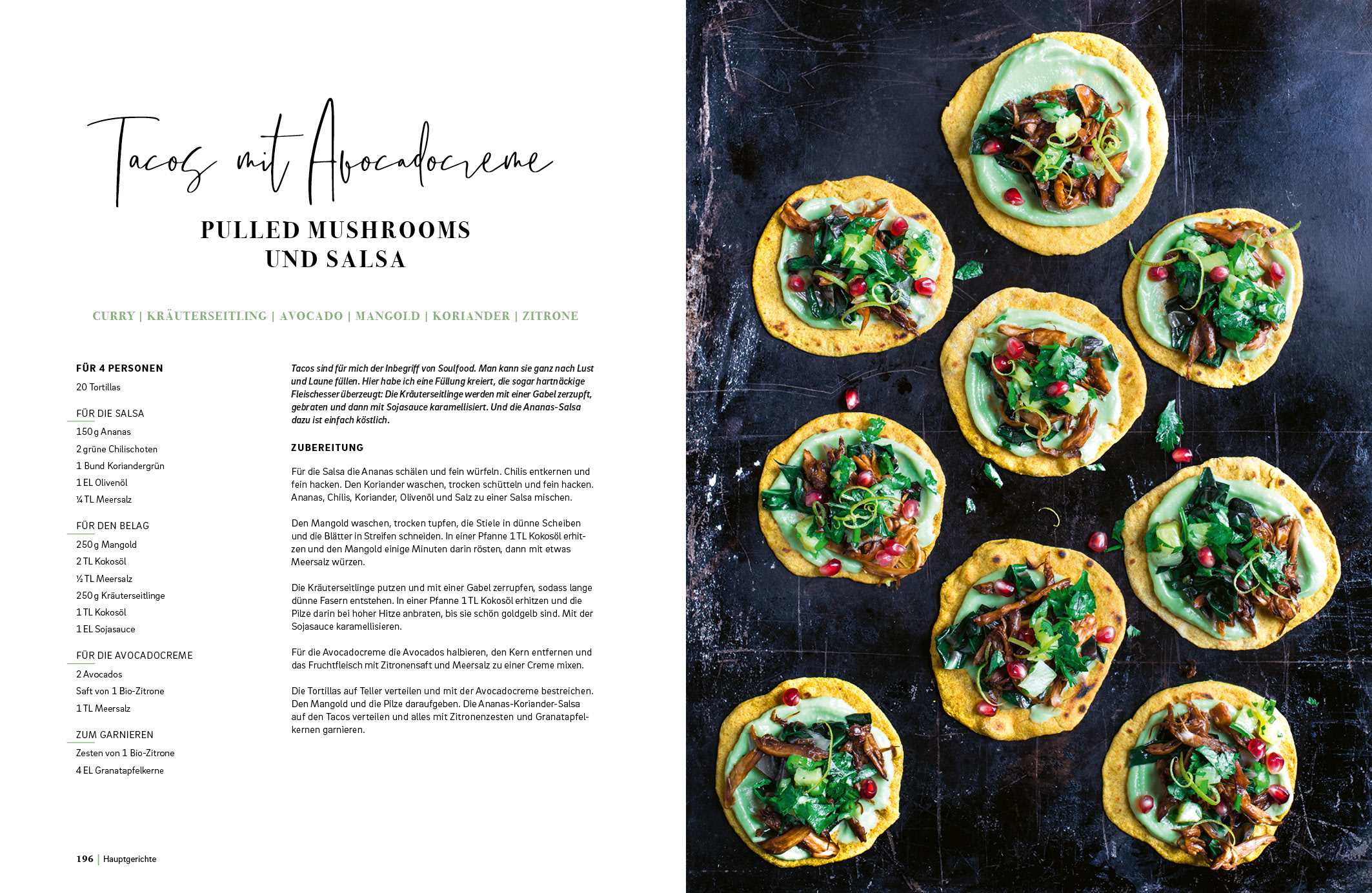 Tacos mit Avocadocreme

PULLED MUSHROOMS
UND SALSA

CURRY | KRÄUTERSEITLING | AVOCADO | MANGOLD | KORIANDER | ZITRONE

FÜR 4 PERSONEN
20 Tortillas

FÜR DIE SALSA
150 g Ananas
2 grüne Chilischoten
1 Bund Koriandergrün
1 EL Olivenöl
¼ TL Meersalz

FÜR DEN BELAG
250 g Mangold
2 TL Kokosöl
½ TL Meersalz
250 g Kräuterseitlinge
1 TL Kokosöl
1 EL Sojasauce

FÜR DIE AVOCADOCREME
2 Avocados
Saft von 1 Bio-Zitrone
1 TL Meersalz

ZUM GARNIEREN
Zesten von 1 Bio-Zitrone
4 EL Granatapfelkerne

Tacos sind für mich der Inbegriff von Soulfood. Man kann sie ganz nach Lust und Laune füllen. Hier habe ich eine Füllung kreiert, die sogar hartnäckige Fleischesser überzeugt: Die Kräuterseitlinge werden mit einer Gabel zerzupft, gebraten und dann mit Sojasauce karamellisiert. Und die Ananas-Salsa dazu ist einfach köstlich.

ZUBEREITUNG

Für die Salsa die Ananas schälen und fein würfeln. Chilis entkernen und fein hacken. Den Koriander waschen, trocken schütteln und fein hacken. Ananas, Chilis, Koriander, Olivenöl und Salz zu einer Salsa mischen.

Den Mangold waschen, trocken tupfen, die Stiele in dünne Scheiben und die Blätter in Streifen schneiden. In einer Pfanne 1 TL Kokosöl erhitzen und den Mangold einige Minuten darin rösten, dann mit etwas Meersalz würzen.

Die Kräuterseitlinge putzen und mit einer Gabel zerrupfen, sodass lange dünne Fasern entstehen. In einer Pfanne 1 TL Kokosöl erhitzen und die Pilze darin bei hoher Hitze anbraten, bis sie schön goldgelb sind. Mit der Sojasauce karamellisieren.

Für die Avocadocreme die Avocados halbieren, den Kern entfernen und das Fruchtfleisch mit Zitronensaft und Meersalz zu einer Creme mixen.

Die Tortillas auf Teller verteilen und mit der Avocadocreme bestreichen. Den Mangold und die Pilze daraufgeben. Die Ananas-Koriander-Salsa auf den Tacos verteilen und alles mit Zitronenzesten und Granatapfelkernen garnieren.

196 | Hauptgerichte